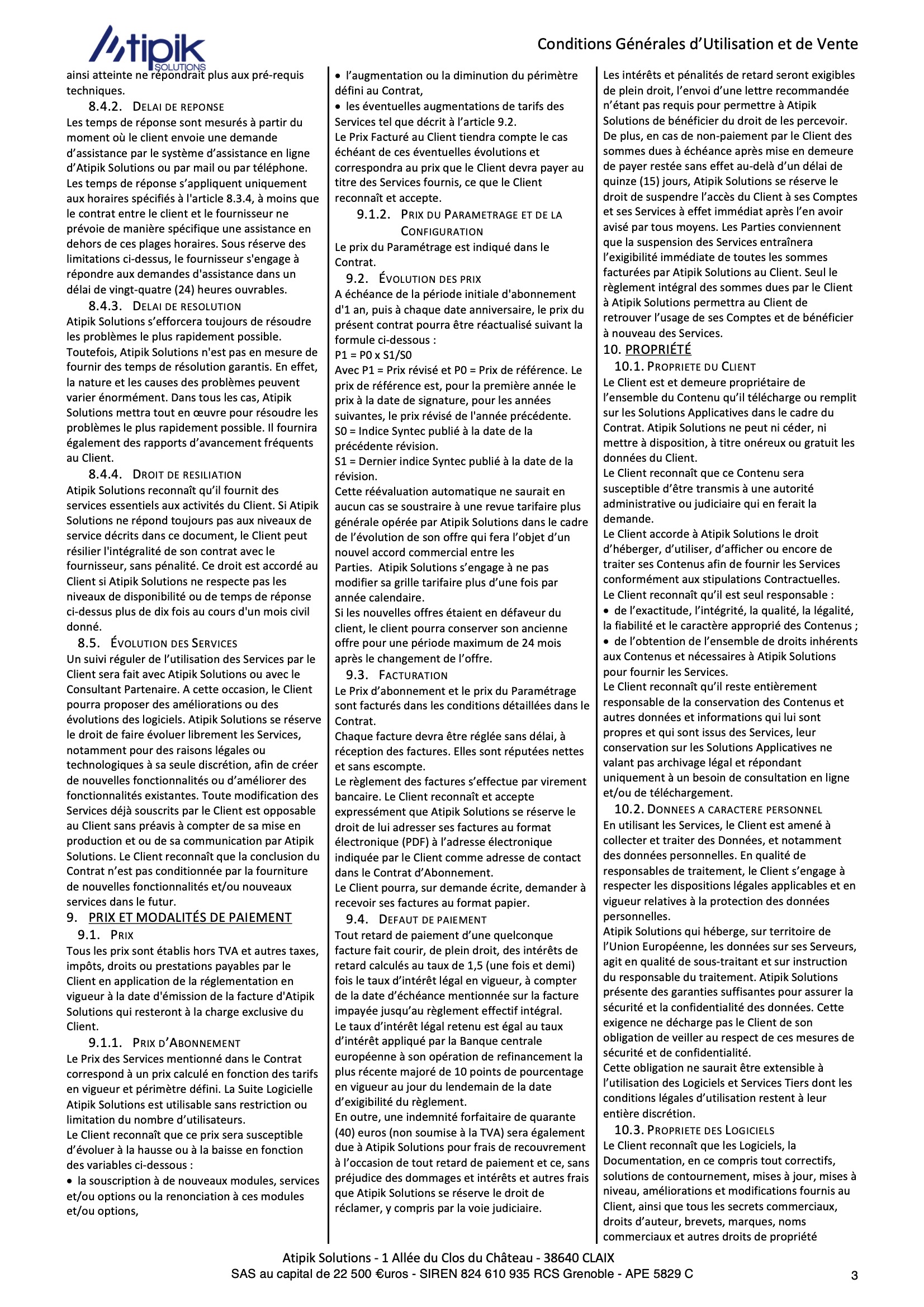 Atipik SOLUTIONS

Conditions Générales d'Utilisation et de Vente

ainsi atteinte ne répondrait plus aux pré-requis techniques.

8.4.2. DELAI DE REPONSE

Les temps de réponse sont mesurés à partir du moment où le client envoie une demande d'assistance par le système d'assistance en ligne d'Atipik Solutions ou par mail ou par téléphone. Les temps de réponse s'appliquent uniquement aux horaires spécifiés à l'article 8.3.4, à moins que le contrat entre le client et le fournisseur ne prévoie de manière spécifique une assistance en dehors de ces plages horaires. Sous réserve des limitations ci-dessus, le fournisseur s'engage à répondre aux demandes d'assistance dans un délai de vingt-quatre (24) heures ouvrables.

8.4.3. DELAI DE RESOLUTION

Atipik Solutions s'efforcera toujours de résoudre les problèmes le plus rapidement possible. Toutefois, Atipik Solutions n'est pas en mesure de fournir des temps de résolution garantis. En effet, la nature et les causes des problèmes peuvent varier énormément. Dans tous les cas, Atipik Solutions mettra tout en œuvre pour résoudre les problèmes le plus rapidement possible. Il fournira également des rapports d'avancement fréquents au Client.

8.4.4. DROIT DE RESILIATION

Atipik Solutions reconnaît qu'il fournit des services essentiels aux activités du Client. Si Atipik Solutions ne répond toujours pas aux niveaux de service décrits dans ce document, le Client peut résilier l'intégralité de son contrat avec le fournisseur, sans pénalité. Ce droit est accordé au Client si Atipik Solutions ne respecte pas les niveaux de disponibilité ou de temps de réponse ci-dessus plus de dix fois au cours d'un mois civil donné.

8.5. ÉVOLUTION DES SERVICES

Un suivi réguler de l'utilisation des Services par le Client sera fait avec Atipik Solutions ou avec le Consultant Partenaire. A cette occasion, le Client pourra proposer des améliorations ou des évolutions des logiciels. Atipik Solutions se réserve le droit de faire évoluer librement les Services, notamment pour des raisons légales ou technologiques à sa seule discrétion, afin de créer de nouvelles fonctionnalités ou d'améliorer des fonctionnalités existantes. Toute modification des Services déjà souscrits par le Client est opposable au Client sans préavis à compter de sa mise en production et ou de sa communication par Atipik Solutions. Le Client reconnaît que la conclusion du Contrat n'est pas conditionnée par la fourniture de nouvelles fonctionnalités et/ou nouveaux services dans le futur.

9. PRIX ET MODALITÉS DE PAIEMENT

9.1. PRIX

Tous les prix sont établis hors TVA et autres taxes, impôts, droits ou prestations payables par le Client en application de la réglementation en vigueur à la date d'émission de la facture d'Atipik Solutions qui resteront à la charge exclusive du Client.

9.1.1. PRIX D'ABONNEMENT

Le Prix des Services mentionné dans le Contrat correspond à un prix calculé en fonction des tarifs en vigueur et périmètre défini. La Suite Logicielle Atipik Solutions est utilisable sans restriction ou limitation du nombre d'utilisateurs.

Le Client reconnaît que ce prix sera susceptible d'évoluer à la hausse ou à la baisse en fonction des variables ci-dessous :

• la souscription à de nouveaux modules, services et/ou options ou la renonciation à ces modules et/ou options,

• l'augmentation ou la diminution du périmètre défini au Contrat,

• les éventuelles augmentations de tarifs des Services tel que décrit à l'article 9.2.

Le Prix Facturé au Client tiendra compte le cas échéant de ces éventuelles évolutions et correspondra au prix que le Client devra payer au titre des Services fournis, ce que le Client reconnaît et accepte.

9.1.2. PRIX DU PARAMETRAGE ET DE LA CONFIGURATION

Le prix du Paramétrage est indiqué dans le Contrat.

9.2. ÉVOLUTION DES PRIX

A échéance de la période initiale d'abonnement d'1 an, puis à chaque date anniversaire, le prix du présent contrat pourra être réactualisé suivant la formule ci-dessous :

P1 = P0 x S1/S0

Avec P1 = Prix révisé et P0 = Prix de référence. Le prix de référence est, pour la première année le prix à la date de signature, pour les années suivantes, le prix révisé de l'année précédente.

S0 = Indice Syntec publié à la date de la précédente révision.

S1 = Dernier indice Syntec publié à la date de la révision.

Cette réévaluation automatique ne saurait en aucun cas se soustraire à une revue tarifaire plus générale opérée par Atipik Solutions dans le cadre de l'évolution de son offre qui fera l'objet d'un nouvel accord commercial entre les Parties. Atipik Solutions s'engage à ne pas modifier sa grille tarifaire plus d'une fois par année calendaire.

Si les nouvelles offres étaient en défaveur du client, le client pourra conserver son ancienne offre pour une période maximum de 24 mois après le changement de l'offre.

9.3. FACTURATION

Le Prix d'abonnement et le prix du Paramétrage sont facturés dans les conditions détaillées dans le Contrat.

Chaque facture devra être réglée sans délai, à réception des factures. Elles sont réputées nettes et sans escompte.

Le règlement des factures s'effectue par virement bancaire. Le Client reconnaît et accepte expressément que Atipik Solutions se réserve le droit de lui adresser ses factures au format électronique (PDF) à l'adresse électronique indiquée par le Client comme adresse de contact dans le Contrat d'Abonnement.

Le Client pourra, sur demande écrite, demander à recevoir ses factures au format papier.

9.4. DEFAUT DE PAIEMENT

Tout retard de paiement d'une quelconque facture fait courir, de plein droit, des intérêts de retard calculés au taux de 1,5 (une fois et demi) fois le taux d'intérêt légal en vigueur, à compter de la date d'échéance mentionnée sur la facture impayée jusqu'au règlement effectif intégral.

Le taux d'intérêt légal retenu est égal au taux d'intérêt appliqué par la Banque centrale européenne à son opération de refinancement la plus récente majoré de 10 points de pourcentage en vigueur au jour du lendemain de la date d'exigibilité du règlement.

En outre, une indemnité forfaitaire de quarante (40) euros (non soumise à la TVA) sera également due à Atipik Solutions pour frais de recouvrement à l'occasion de tout retard de paiement et ce, sans préjudice des dommages et intérêts et autres frais que Atipik Solutions se réserve le droit de réclamer, y compris par la voie judiciaire.

Les intérêts et pénalités de retard seront exigibles de plein droit, l'envoi d'une lettre recommandée n'étant pas requis pour permettre à Atipik Solutions de bénéficier du droit de les percevoir. De plus, en cas de non-paiement par le Client des sommes dues à échéance après mise en demeure de payer restée sans effet au-delà d'un délai de quinze (15) jours, Atipik Solutions se réserve le droit de suspendre l'accès du Client à ses Comptes et ses Services à effet immédiat après l'en avoir avisé par tous moyens. Les Parties conviennent que la suspension des Services entraînera l'exigibilité immédiate de toutes les sommes facturées par Atipik Solutions au Client. Seul le règlement intégral des sommes dues par le Client à Atipik Solutions permettra au Client de retrouver l'usage de ses Comptes et de bénéficier à nouveau des Services.

10. PROPRIÉTÉ

10.1. PROPRIETE DU CLIENT

Le Client est et demeure propriétaire de l'ensemble du Contenu qu'il télécharge ou remplit sur les Solutions Applicatives dans le cadre du Contrat. Atipik Solutions ne peut ni céder, ni mettre à disposition, à titre onéreux ou gratuit les données du Client.

Le Client reconnaît que ce Contenu sera susceptible d'être transmis à une autorité administrative ou judiciaire qui en ferait la demande.

Le Client accorde à Atipik Solutions le droit d'héberger, d'utiliser, d'afficher ou encore de traiter ses Contenus afin de fournir les Services conformément aux stipulations Contractuelles.

Le Client reconnaît qu'il est seul responsable :

• de l'exactitude, l'intégrité, la qualité, la légalité, la fiabilité et le caractère approprié des Contenus ;

• de l'obtention de l'ensemble de droits inhérents aux Contenus et nécessaires à Atipik Solutions pour fournir les Services.

Le Client reconnaît qu'il reste entièrement responsable de la conservation des Contenus et autres données et informations qui lui sont propres et qui sont issus des Services, leur conservation sur les Solutions Applicatives ne valant pas archivage légal et répondant uniquement à un besoin de consultation en ligne et/ou de téléchargement.

10.2. DONNEES A CARACTERE PERSONNEL

En utilisant les Services, le Client est amené à collecter et traiter des Données, et notamment des données personnelles. En qualité de responsables de traitement, le Client s'engage à respecter les dispositions légales applicables et en vigueur relatives à la protection des données personnelles.

Atipik Solutions qui héberge, sur territoire de l'Union Européenne, les données sur ses Serveurs, agit en qualité de sous-traitant et sur instruction du responsable du traitement. Atipik Solutions présente des garanties suffisantes pour assurer la sécurité et la confidentialité des données. Cette exigence ne décharge pas le Client de son obligation de veiller au respect de ces mesures de sécurité et de confidentialité.

Cette obligation ne saurait être extensible à l'utilisation des Logiciels et Services Tiers dont les conditions légales d'utilisation restent à leur entière discrétion.

10.3. PROPRIETE DES LOGICIELS

Le Client reconnaît que les Logiciels, la Documentation, en ce compris tout correctifs, solutions de contournement, mises à jour, mises à niveau, améliorations et modifications fournis au Client, ainsi que tous les secrets commerciaux, droits d'auteur, brevets, marques, noms commerciaux et autres droits de propriété

Atipik Solutions - 1 Allée du Clos du Château - 38640 CLAIX
SAS au capital de 22 500 €uros - SIREN 824 610 935 RCS Grenoble - APE 5829 C

3